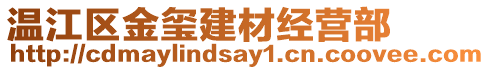 温江区金玺建材经营部
http://cdmaylindsay1.cn.coovee.com